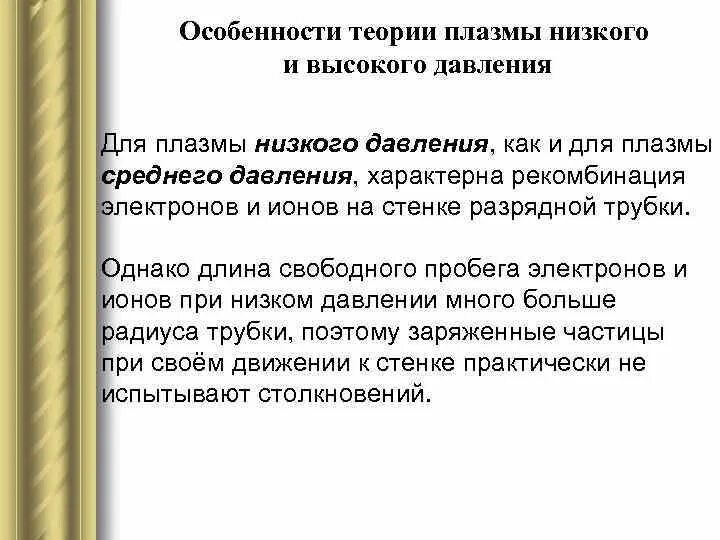 Особенности теории плазмы низкого и высокого давления

Для плазмы низкого давления, как и для плазмы среднего давления, характерна рекомбинация электронов и ионов на стенке разрядной трубки.

Однако длина свободного пробега электронов и ионов при низком давлении много больше радиуса трубки, поэтому заряженные частицы при своём движении к стенке практически не испытывают столкновений.